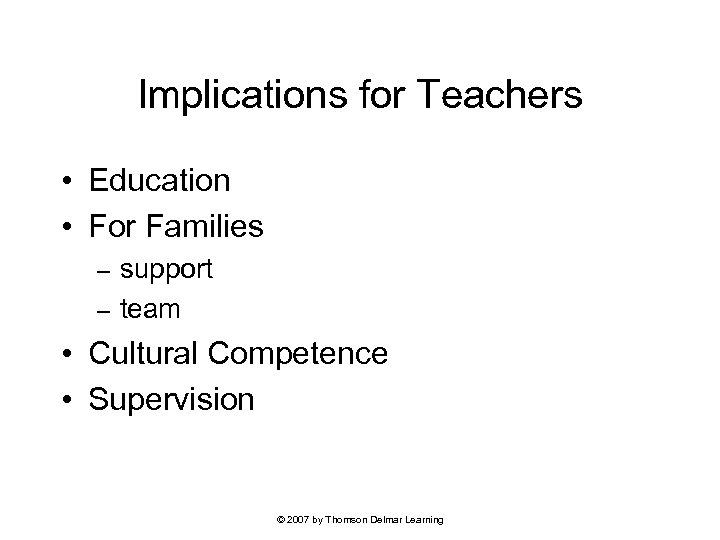 Implications for Teachers

• Education
• For Families
– support
– team
• Cultural Competence
• Supervision

© 2007 by Thomson Delmar Learning